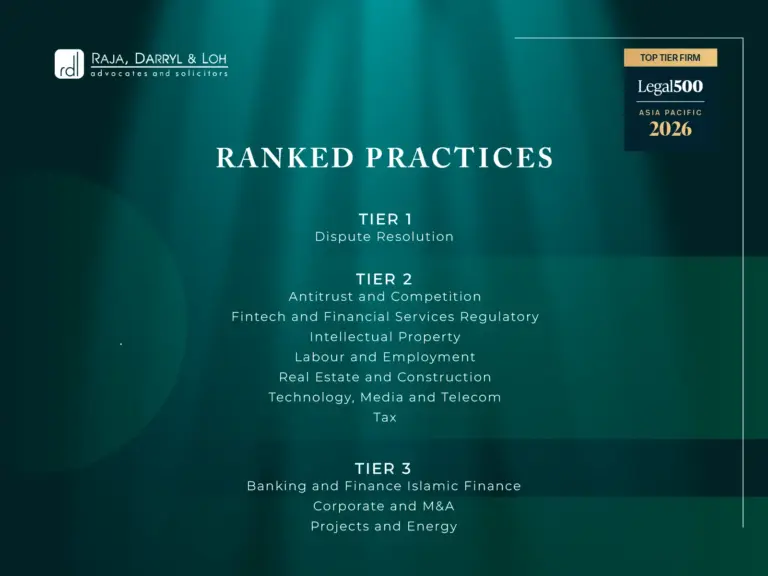 rdl RAJA, DARRYL & LOH
advocates and solicitors

TOP TIER FIRM
Legal500
ASIA PACIFIC
2026

RANKED PRACTICES

TIER 1
Dispute Resolution

TIER 2
Antitrust and Competition
Fintech and Financial Services Regulatory
Intellectual Property
Labour and Employment
Real Estate and Construction
Technology, Media and Telecom
Tax

TIER 3
Banking and Finance Islamic Finance
Corporate and M&A
Projects and Energy